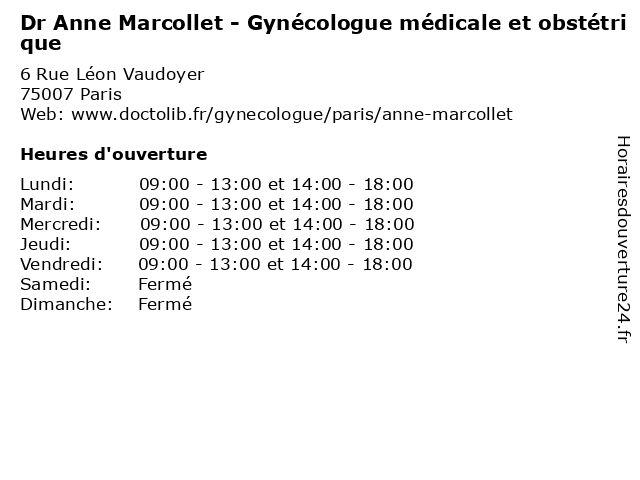 Dr Anne Marcollet - Gynécologue médicale et obstétrique

6 Rue Léon Vaudoyer
75007 Paris
Web: www.doctolib.fr/gynecologue/paris/anne-marcollet

Heures d'ouverture

| | |
|---|---|
| Lundi: | 09:00 - 13:00 et 14:00 - 18:00 |
| Mardi: | 09:00 - 13:00 et 14:00 - 18:00 |
| Mercredi: | 09:00 - 13:00 et 14:00 - 18:00 |
| Jeudi: | 09:00 - 13:00 et 14:00 - 18:00 |
| Vendredi: | 09:00 - 13:00 et 14:00 - 18:00 |
| Samedi: | Fermé |
| Dimanche: | Fermé |

Horairesdouverture24.fr